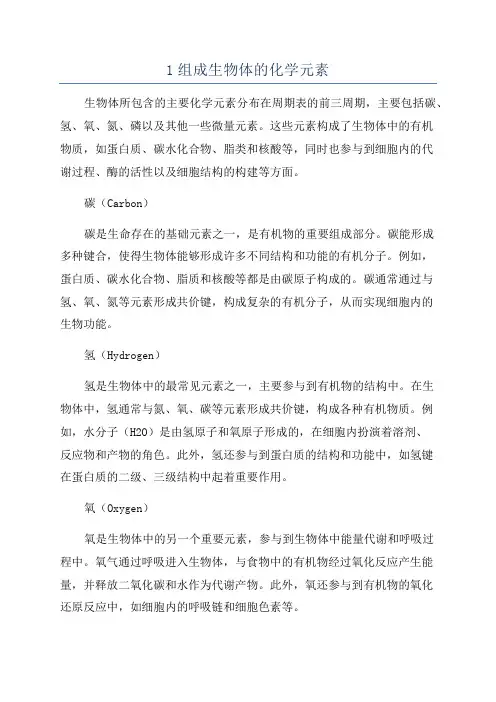 1 组成生物体的化学元素

生物体所包含的主要化学元素分布在周期表的前三周期，主要包括碳、氢、氧、氮、磷以及其他一些微量元素。这些元素构成了生物体中的有机物质，如蛋白质、碳水化合物、脂类和核酸等，同时也参与到细胞内的代谢过程、酶的活性以及细胞结构的构建等方面。

碳（Carbon）

碳是生命存在的基础元素之一，是有机物的重要组成部分。碳能形成多种键合，使得生物体能够形成许多不同结构和功能的有机分子。例如，蛋白质、碳水化合物、脂质和核酸等都是由碳原子构成的。碳通常通过与氢、氧、氮等元素形成共价键，构成复杂的有机分子，从而实现细胞内的生物功能。

氢（Hydrogen）

氢是生物体中的最常见元素之一，主要参与到有机物的结构中。在生物体中，氢通常与氮、氧、碳等元素形成共价键，构成各种有机物质。例如，水分子（H2O）是由氢原子和氧原子形成的，在细胞内扮演着溶剂、反应物和产物的角色。此外，氢还参与到蛋白质的结构和功能中，如氢键在蛋白质的二级、三级结构中起着重要作用。

氧（Oxygen）

氧是生物体中的另一个重要元素，参与到生物体中能量代谢和呼吸过程中。氧气通过呼吸进入生物体，与食物中的有机物经过氧化反应产生能量，并释放二氧化碳和水作为代谢产物。此外，氧还参与到有机物的氧化还原反应中，如细胞内的呼吸链和细胞色素等。